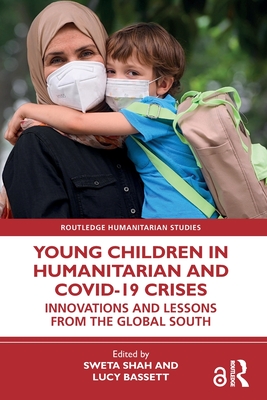 ROUTLEDGE HUMANITARIAN STUDIES

YOUNG CHILDREN IN HUMANITARIAN AND COVID-19 CRISES

INNOVATIONS AND LESSONS FROM THE GLOBAL SOUTH

Edited by
SWETA SHAH AND LUCY BASSETT

ROUTLEDGE